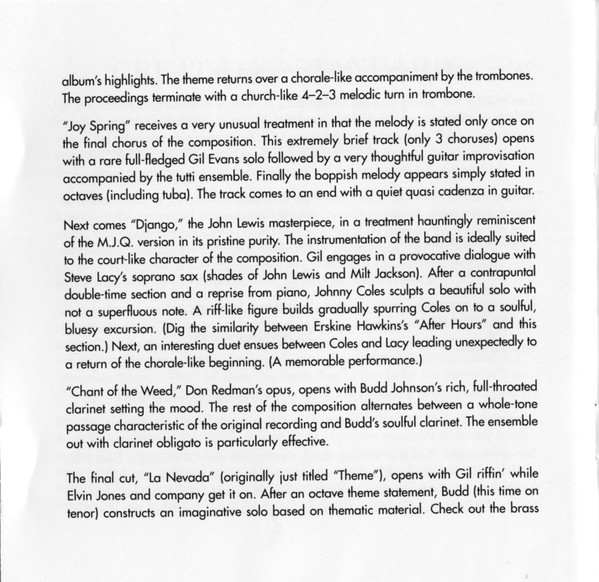 album's highlights. The theme returns over a chorale-like accompaniment by the trombones. The proceedings terminate with a church-like 4–2–3 melodic turn in trombone.

"Joy Spring" receives a very unusual treatment in that the melody is stated only once on the final chorus of the composition. This extremely brief track (only 3 choruses) opens with a rare full-fledged Gil Evans solo followed by a very thoughtful guitar improvisation accompanied by the tutti ensemble. Finally the boppish melody appears simply stated in octaves (including tuba). The track comes to an end with a quiet quasi cadenza in guitar.

Next comes "Django," the John Lewis masterpiece, in a treatment hauntingly reminiscent of the M.J.Q. version in its pristine purity. The instrumentation of the band is ideally suited to the court-like character of the composition. Gil engages in a provocative dialogue with Steve Lacy's soprano sax (shades of John Lewis and Milt Jackson). After a contrapuntal double-time section and a reprise from piano, Johnny Coles sculpts a beautiful solo with not a superfluous note. A riff-like figure builds gradually spurring Coles on to a soulful, bluesy excursion. (Dig the similarity between Erskine Hawkins's "After Hours" and this section.) Next, an interesting duet ensues between Coles and Lacy leading unexpectedly to a return of the chorale-like beginning. (A memorable performance.)

"Chant of the Weed," Don Redman's opus, opens with Budd Johnson's rich, full-throated clarinet setting the mood. The rest of the composition alternates between a whole-tone passage characteristic of the original recording and Budd's soulful clarinet. The ensemble out with clarinet obligato is particularly effective.

The final cut, "La Nevada" (originally just titled "Theme"), opens with Gil riffin' while Elvin Jones and company get it on. After an octave theme statement, Budd (this time on tenor) constructs an imaginative solo based on thematic material. Check out the brass